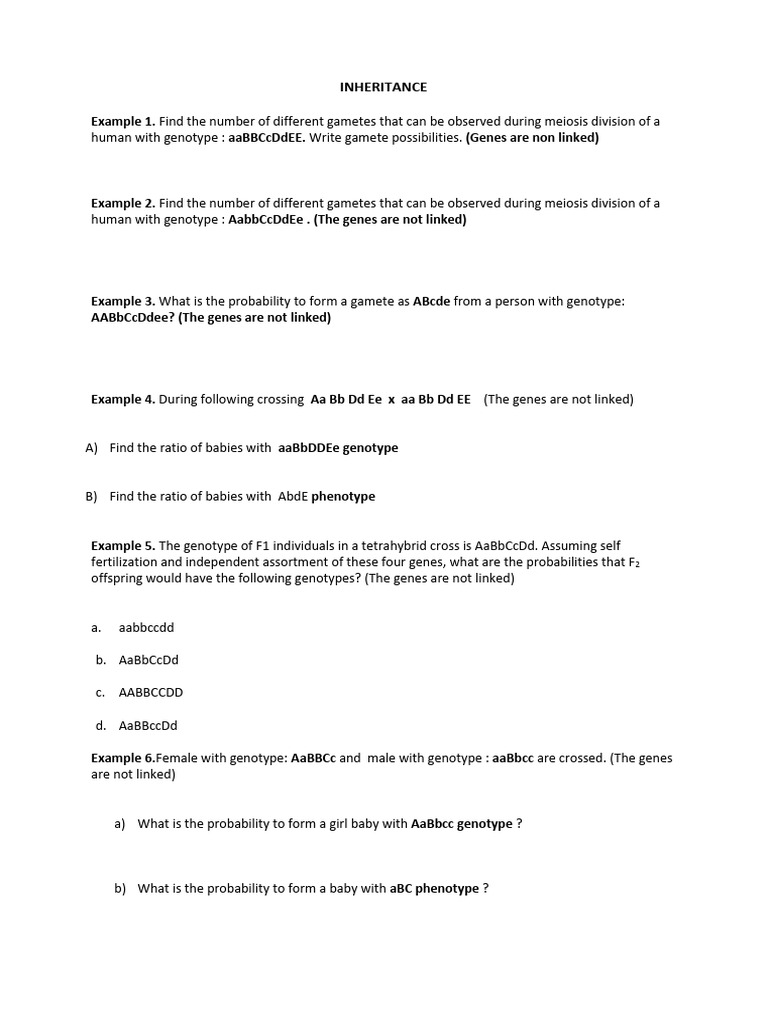 INHERITANCE

Example 1. Find the number of different gametes that can be observed during meiosis division of a human with genotype : aaBBCcDdEE. Write gamete possibilities. (Genes are non linked)

Example 2. Find the number of different gametes that can be observed during meiosis division of a human with genotype : AabbCcDdEe . (The genes are not linked)

Example 3. What is the probability to form a gamete as ABcde from a person with genotype: AABbCcDdee? (The genes are not linked)

Example 4. During following crossing Aa Bb Dd Ee x aa Bb Dd EE (The genes are not linked)

A) Find the ratio of babies with aaBbDDEe genotype

B) Find the ratio of babies with AbdE phenotype

Example 5. The genotype of F1 individuals in a tetrahybrid cross is AaBbCcDd. Assuming self fertilization and independent assortment of these four genes, what are the probabilities that $F_2$ offspring would have the following genotypes? (The genes are not linked)

a. aabbccdd

b. AaBbCcDd

c. AABBCCDD

d. AaBBccDd

Example 6.Female with genotype: AaBBCc and male with genotype : aaBbcc are crossed. (The genes are not linked)

a) What is the probability to form a girl baby with AaBbcc genotype ?

b) What is the probability to form a baby with aBC phenotype ?